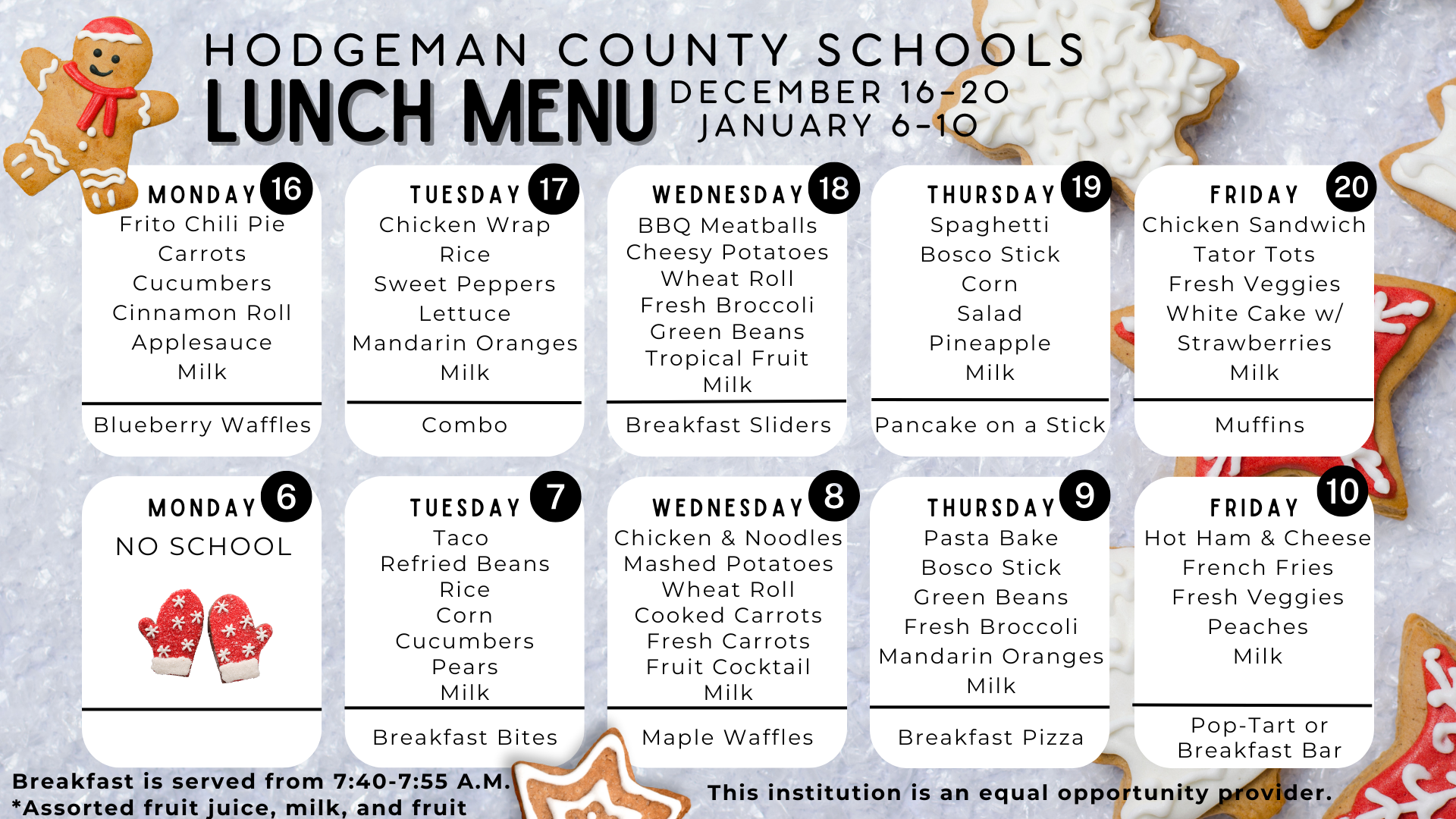 HODGEMAN COUNTY SCHOOLS
LUNCH MENU DECEMBER 16-20
JANUARY 6-10

MONDAY 16
Frito Chili Pie
Carrots
Cucumbers
Cinnamon Roll
Applesauce
Milk

Blueberry Waffles

TUESDAY 17
Chicken Wrap
Rice
Sweet Peppers
Lettuce
Mandarin Oranges
Milk

Combo

WEDNESDAY 18
BBQ Meatballs
Cheesy Potatoes
Wheat Roll
Fresh Broccoli
Green Beans
Tropical Fruit
Milk

Breakfast Sliders

THURSDAY 19
Spaghetti
Bosco Stick
Corn
Salad
Pineapple
Milk

Pancake on a Stick

FRIDAY 20
Chicken Sandwich
Tator Tots
Fresh Veggies
White Cake w/
Strawberries
Milk

Muffins

MONDAY 6
NO SCHOOL

TUESDAY 7
Taco
Refried Beans
Rice
Corn
Cucumbers
Pears
Milk

Breakfast Bites

WEDNESDAY 8
Chicken & Noodles
Mashed Potatoes
Wheat Roll
Cooked Carrots
Fresh Carrots
Fruit Cocktail
Milk

Maple Waffles

THURSDAY 9
Pasta Bake
Bosco Stick
Green Beans
Fresh Broccoli
Mandarin Oranges
Milk

Breakfast Pizza

FRIDAY 10
Hot Ham & Cheese
French Fries
Fresh Veggies
Peaches
Milk

Pop-Tart or
Breakfast Bar

Breakfast is served from 7:40-7:55 A.M.
*Assorted fruit juice, milk, and fruit

This institution is an equal opportunity provider.